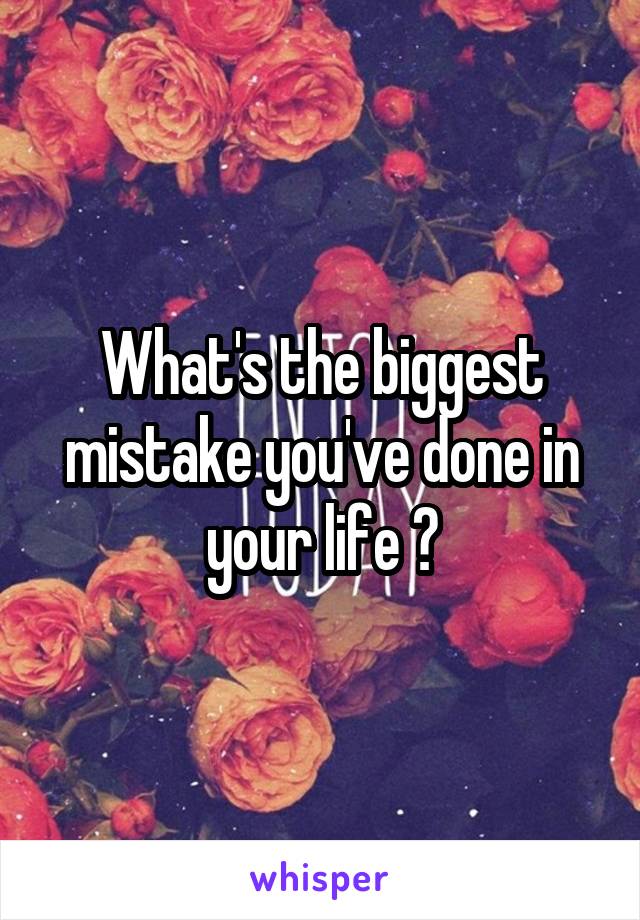 What's the biggest mistake you've done in your life ?

whisper